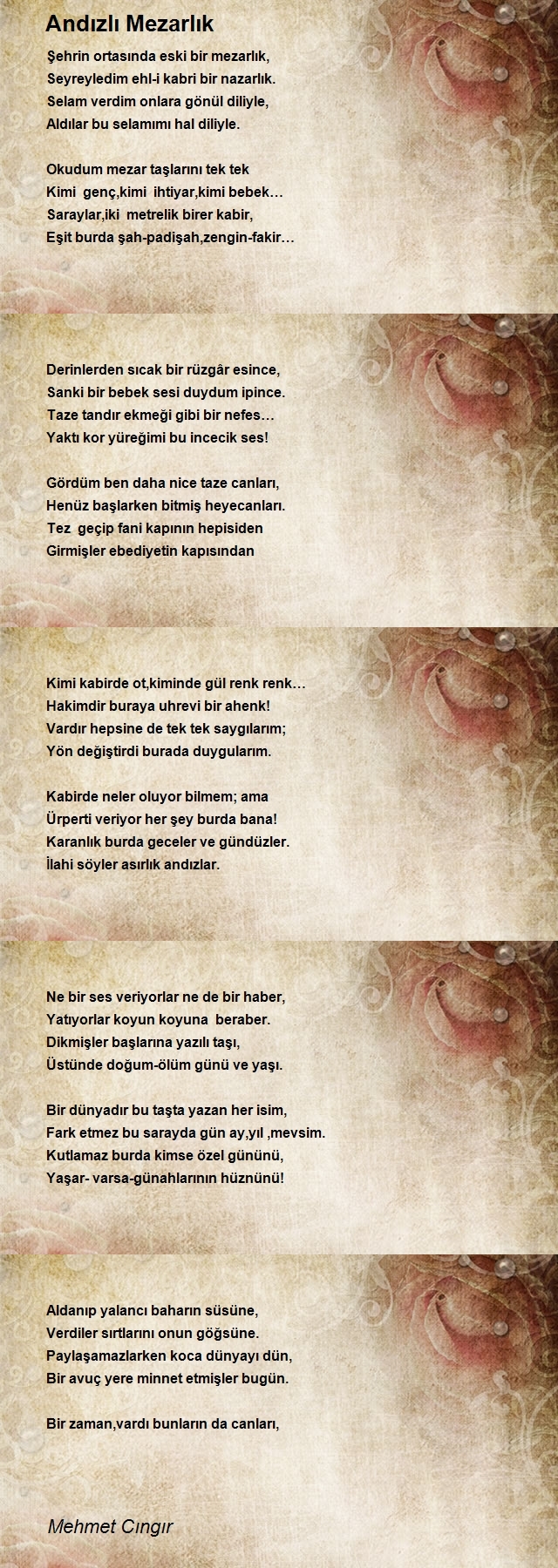 Andızlı Mezarlık

Şehrin ortasında eski bir mezarlık,
Seyreyledim ehl-i kabri bir nazarlık.
Selam verdim onlara gönül diliyle,
Aldılar bu selamımı hal diliyle.

Okudum mezar taşlarını tek tek
Kimi genç,kimi ihtiyar,kimi bebek…
Saraylar,iki metrelik birer kabir,
Eşit burda şah-padişah,zengin-fakir…

Derinlerden sıcak bir rüzgâr esince,
Sanki bir bebek sesi duydum ipince.
Taze tandır ekmeği gibi bir nefes…
Yaktı kor yüreğimi bu incecik ses!

Gördüm ben daha nice taze canları,
Henüz başlarken bitmiş heyecanları.
Tez geçip fani kapının hepisiden
Girmişler ebediyetin kapısından

Kimi kabirde ot,kiminde gül renk renk…
Hakimdir buraya uhrevi bir ahenk!
Vardır hepsine de tek tek saygılarım;
Yön değiştirdi burada duygularım.

Kabirde neler oluyor bilmem; ama
Ürperti veriyor her şey burda bana!
Karanlık burda geceler ve gündüzler.
İlahi söyler asırlık andızlar.

Ne bir ses veriyorlar ne de bir haber,
Yatıyorlar koyun koyuna beraber.
Dikmişler başlarına yazılı taşı,
Üstünde doğum-ölüm günü ve yaşı.

Bir dünyadır bu taşta yazan her isim,
Fark etmez bu sarayda gün ay,yıl ,mevsim.
Kutlamaz burda kimse özel gününü,
Yaşar- varsa-günahlarının hüznünü!

Aldanıp yalancı baharın süsüne,
Verdiler sırtlarını onun göğsüne.
Paylaşamazlarken koca dünyayı dün,
Bir avuç yere minnet etmişler bugün.

Bir zaman,vardı bunların da canları,

Mehmet Cıngır